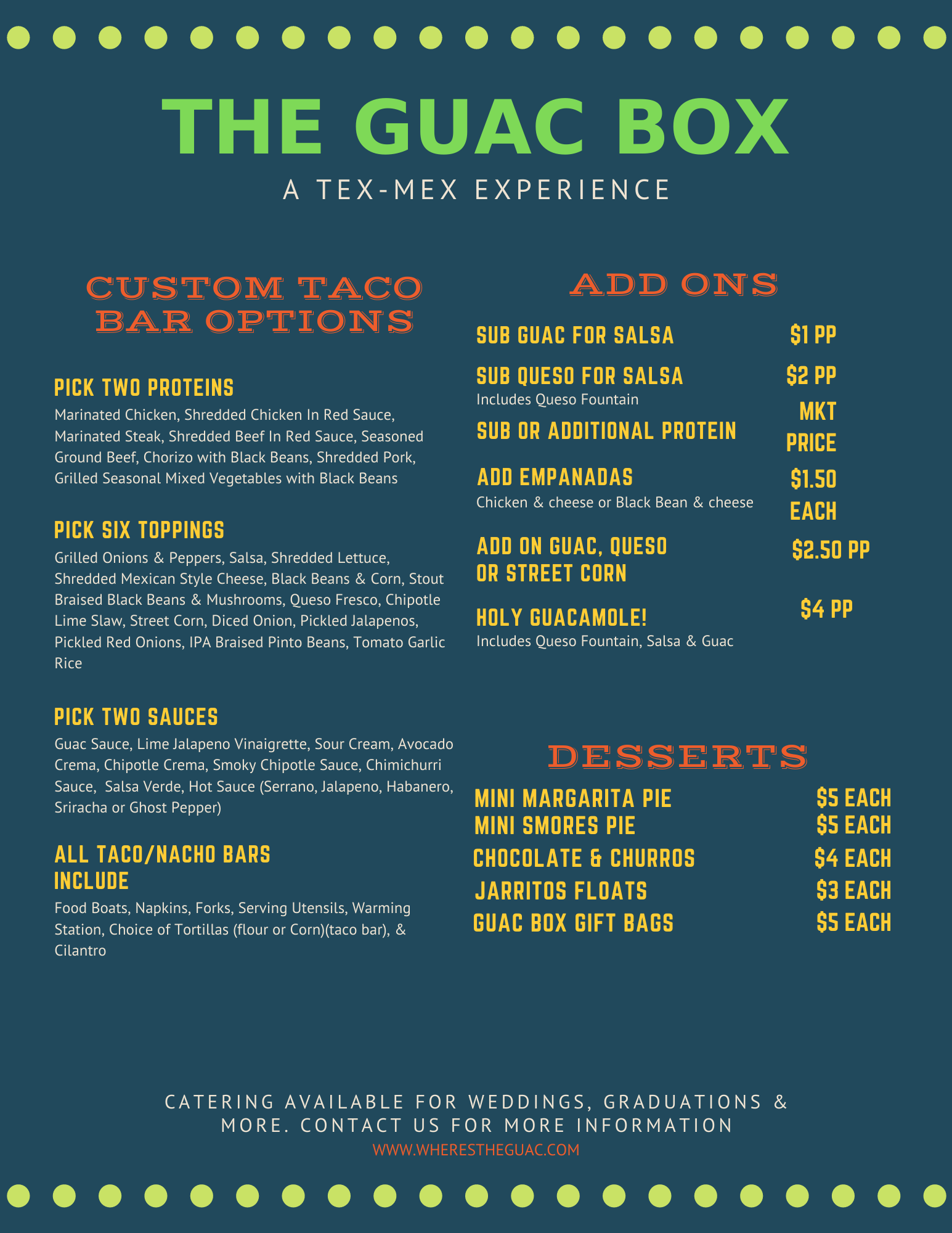 THE GUAC BOX
A TEX-MEX EXPERIENCE

CUSTOM TACO BAR OPTIONS

PICK TWO PROTEINS
Marinated Chicken, Shredded Chicken In Red Sauce, Marinated Steak, Shredded Beef In Red Sauce, Seasoned Ground Beef, Chorizo with Black Beans, Shredded Pork, Grilled Seasonal Mixed Vegetables with Black Beans

PICK SIX TOPPINGS
Grilled Onions & Peppers, Salsa, Shredded Lettuce, Shredded Mexican Style Cheese, Black Beans & Corn, Stout Braised Black Beans & Mushrooms, Queso Fresco, Chipotle Lime Slaw, Street Corn, Diced Onion, Pickled Jalapenos, Pickled Red Onions, IPA Braised Pinto Beans, Tomato Garlic Rice

PICK TWO SAUCES
Guac Sauce, Lime Jalapeno Vinaigrette, Sour Cream, Avocado Crema, Chipotle Crema, Smoky Chipotle Sauce, Chimichurri Sauce, Salsa Verde, Hot Sauce (Serrano, Jalapeno, Habanero, Sriracha or Ghost Pepper)

ALL TACO/NACHO BARS INCLUDE
Food Boats, Napkins, Forks, Serving Utensils, Warming Station, Choice of Tortillas (flour or Corn)(taco bar), & Cilantro

ADD ONS
SUB GUAC FOR SALSA $1 PP
SUB QUESO FOR SALSA $2 PP
Includes Queso Fountain
SUB OR ADDITIONAL PROTEIN MKT PRICE
ADD EMPANADAS $1.50 EACH
Chicken & cheese or Black Bean & cheese
ADD ON GUAC, QUESO OR STREET CORN $2.50 PP
HOLY GUACAMOLE! $4 PP
Includes Queso Fountain, Salsa & Guac

DESSERTS
MINI MARGARITA PIE $5 EACH
MINI SMORES PIE $5 EACH
CHOCOLATE & CHURROS $4 EACH
JARRITOS FLOATS $3 EACH
GUAC BOX GIFT BAGS $5 EACH

CATERING AVAILABLE FOR WEDDINGS, GRADUATIONS & MORE. CONTACT US FOR MORE INFORMATION
WWW.WHERESTHEGUAC.COM